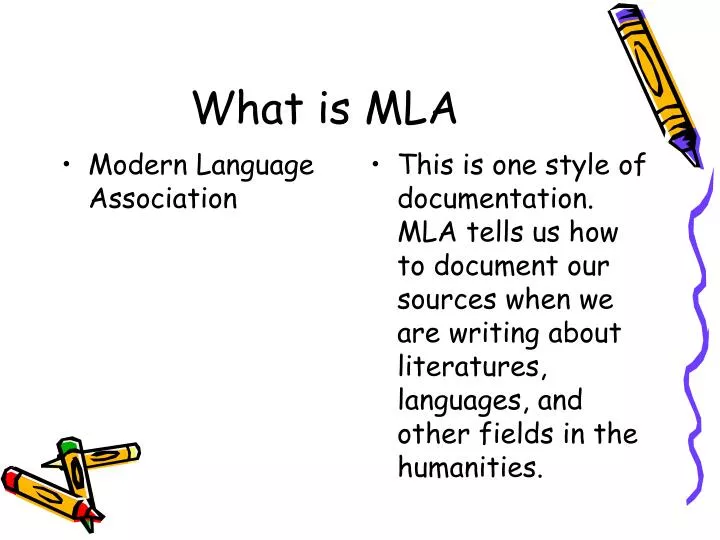 What is MLA

• Modern Language Association

• This is one style of documentation. MLA tells us how to document our sources when we are writing about literatures, languages, and other fields in the humanities.